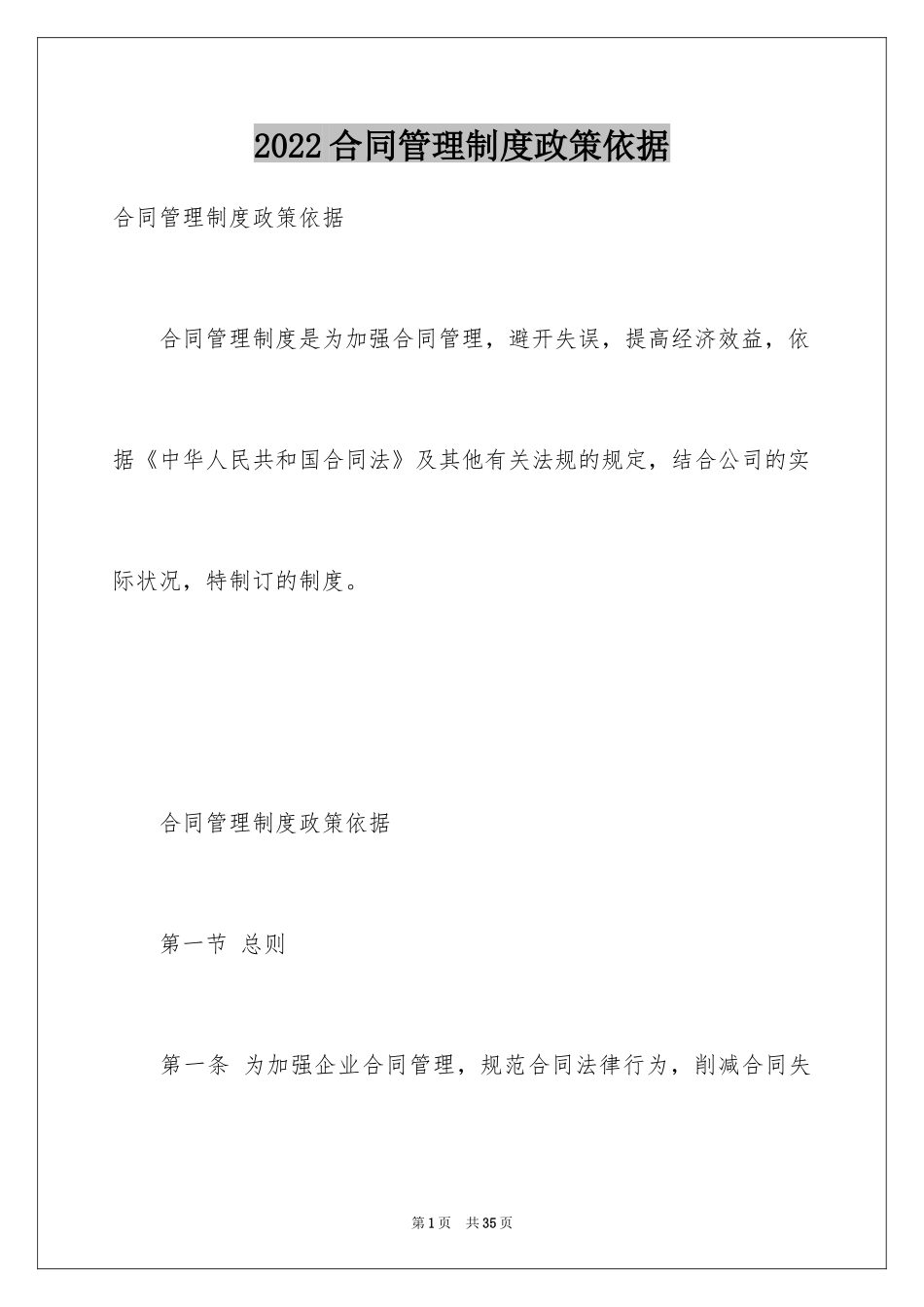 2022合同管理制度政策依据

合同管理制度政策依据

合同管理制度是为加强合同管理，避开失误，提高经济效益，依据《中华人民共和国合同法》及其他有关法规的规定，结合公司的实际状况，特制订的制度。

合同管理制度政策依据

第一节 总则

第一条 为加强企业合同管理，规范合同法律行为，削减合同失

第1页 共35页